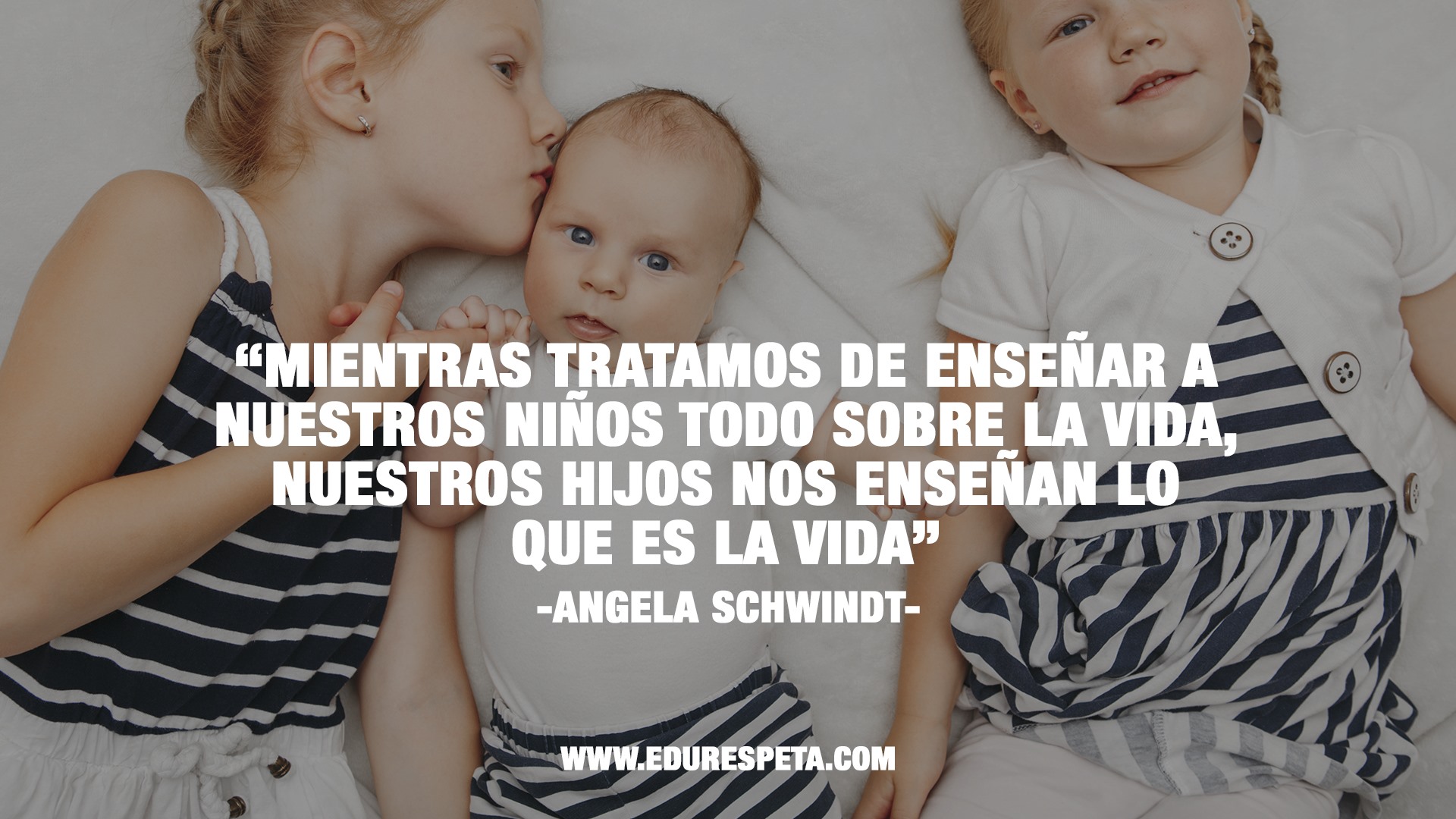 “MIENTRAS TRATAMOS DE ENSEÑAR A NUESTROS NIÑOS TODO SOBRE LA VIDA, NUESTROS HIJOS NOS ENSEÑAN LO QUE ES LA VIDA”

-ANGELA SCHWINDT-

WWW.EDURESPETA.COM